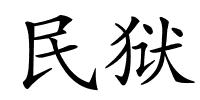 民狱